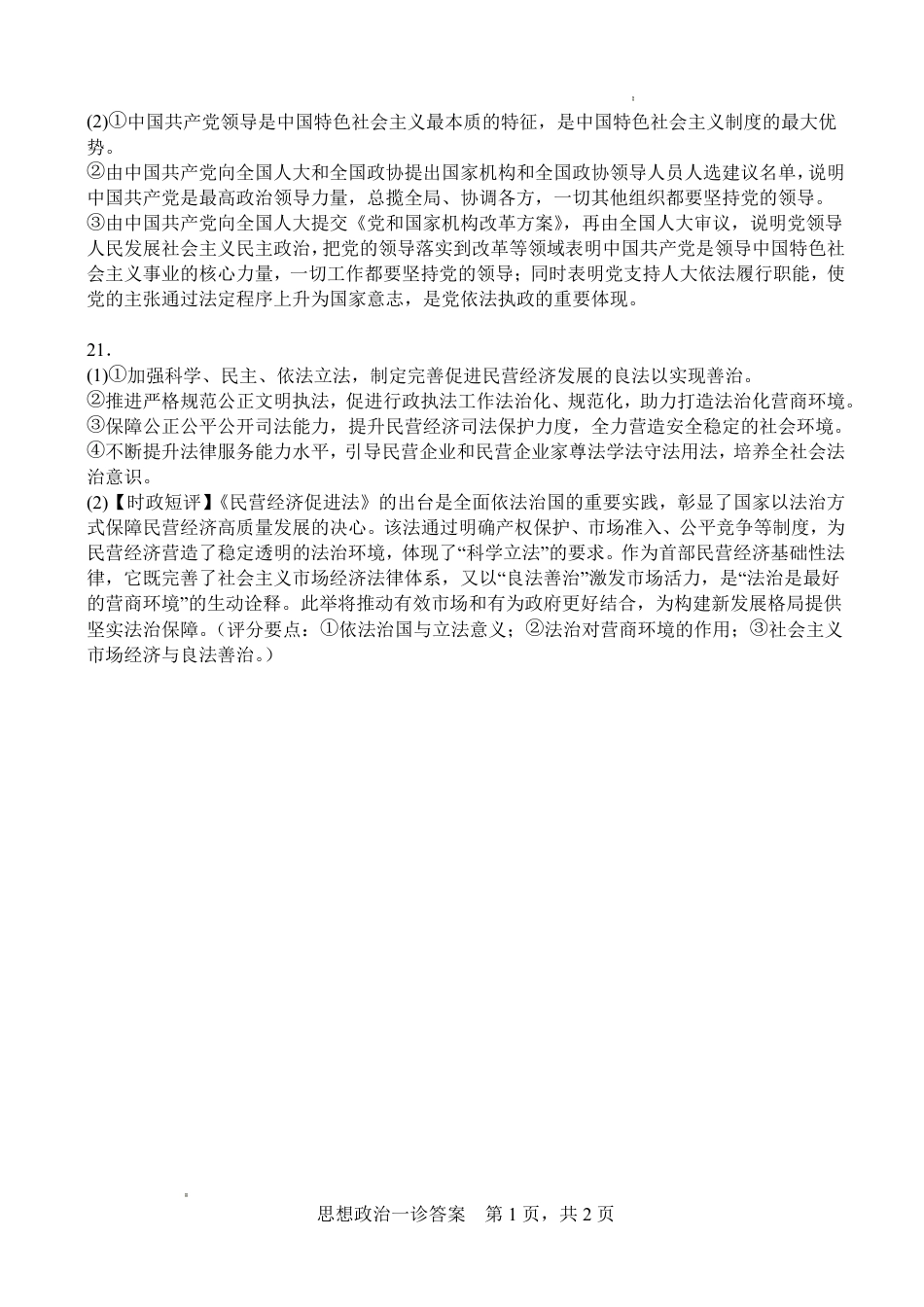 (2)①中国共产党领导是中国特色社会主义最本质的特征，是中国特色社会主义制度的最大优势。
②由中国共产党向全国人大和全国政协提出国家机构和全国政协领导人员人选建议名单，说明中国共产党是最高政治领导力量，总揽全局、协调各方，一切其他组织都要坚持党的领导。
③由中国共产党向全国人大提交《党和国家机构改革方案》，再由全国人大审议，说明党领导人民发展社会主义民主政治，把党的领导落实到改革等领域表明中国共产党是领导中国特色社会主义事业的核心力量，一切工作都要坚持党的领导；同时表明党支持人大依法履行职能，使党的主张通过法定程序上升为国家意志，是党依法执政的重要体现。

21.
(1)①加强科学、民主、依法立法，制定完善促进民营经济发展的良法以实现善治。
②推进严格规范公正文明执法，促进行政执法工作法治化、规范化，助力打造法治化营商环境。
③保障公正公平公开司法能力，提升民营经济司法保护力度，全力营造安全稳定的社会环境。
④不断提升法律服务能力水平，引导民营企业和民营企业家尊法学法守法用法，培养全社会法治意识。
(2)【时政短评】《民营经济促进法》的出台是全面依法治国的重要实践，彰显了国家以法治方式保障民营经济高质量发展的决心。该法通过明确产权保护、市场准入、公平竞争等制度，为民营经济营造了稳定透明的法治环境，体现了“科学立法”的要求。作为首部民营经济基础性法律，它既完善了社会主义市场经济法律体系，又以“良法善治”激发市场活力，是“法治是最好的营商环境”的生动诠释。此举将推动有效市场和有为政府更好结合，为构建新发展格局提供坚实法治保障。（评分要点：①依法治国与立法意义；②法治对营商环境的作用；③社会主义市场经济与良法善治。）

思想政治一诊答案 第 1 页，共 2 页